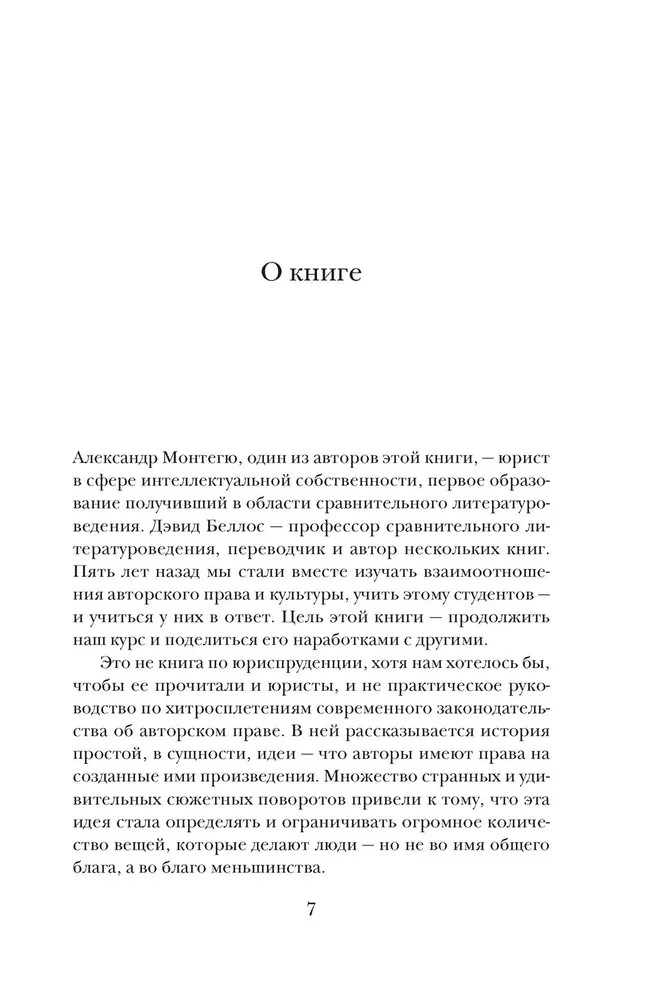 О книге

Александр Монтегю, один из авторов этой книги, — юрист в сфере интеллектуальной собственности, первое образование получивший в области сравнительного литературоведения. Дэвид Беллос — профессор сравнительного литературоведения, переводчик и автор нескольких книг. Пять лет назад мы стали вместе изучать взаимоотношения авторского права и культуры, учить этому студентов — и учиться у них в ответ. Цель этой книги — продолжить наш курс и поделиться его наработками с другими.

Это не книга по юриспруденции, хотя нам хотелось бы, чтобы ее прочитали и юристы, и не практическое руководство по хитросплетениям современного законодательства об авторском праве. В ней рассказывается история простой, в сущности, идеи — что авторы имеют права на созданные ими произведения. Множество странных и удивительных сюжетных поворотов привели к тому, что эта идея стала определять и ограничивать огромное количество вещей, которые делают люди — но не во имя общего блага, а во благо меньшинства.

7